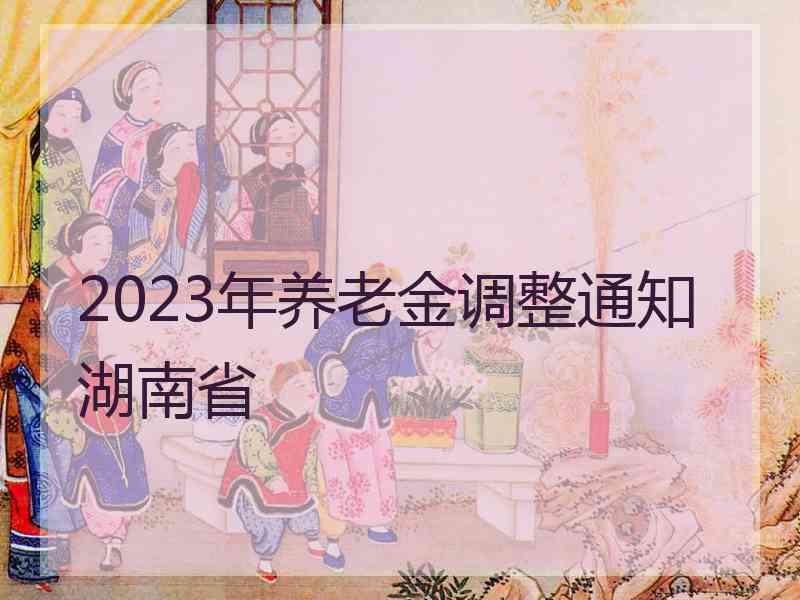 2023年养老金调整通知湖南省